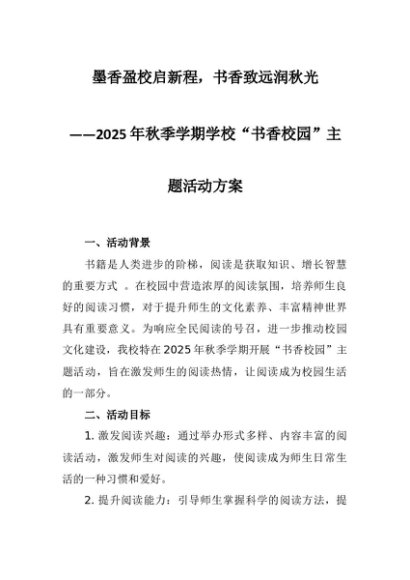 墨香盈校启新程，书香致远润秋光

——2025年秋季学期学校“书香校园”主题活动方案

一、活动背景

书籍是人类进步的阶梯，阅读是获取知识、增长智慧的重要方式 。在校园中营造浓厚的阅读氛围，培养师生良好的阅读习惯，对于提升师生的文化素养、丰富精神世界具有重要意义。为响应全民阅读的号召，进一步推动校园文化建设，我校特在2025年秋季学期开展“书香校园”主题活动，旨在激发师生的阅读热情，让阅读成为校园生活的一部分。

二、活动目标

1. 激发阅读兴趣：通过举办形式多样、内容丰富的阅读活动，激发师生对阅读的兴趣，使阅读成为师生日常生活的一种习惯和爱好。

2. 提升阅读能力：引导师生掌握科学的阅读方法，提